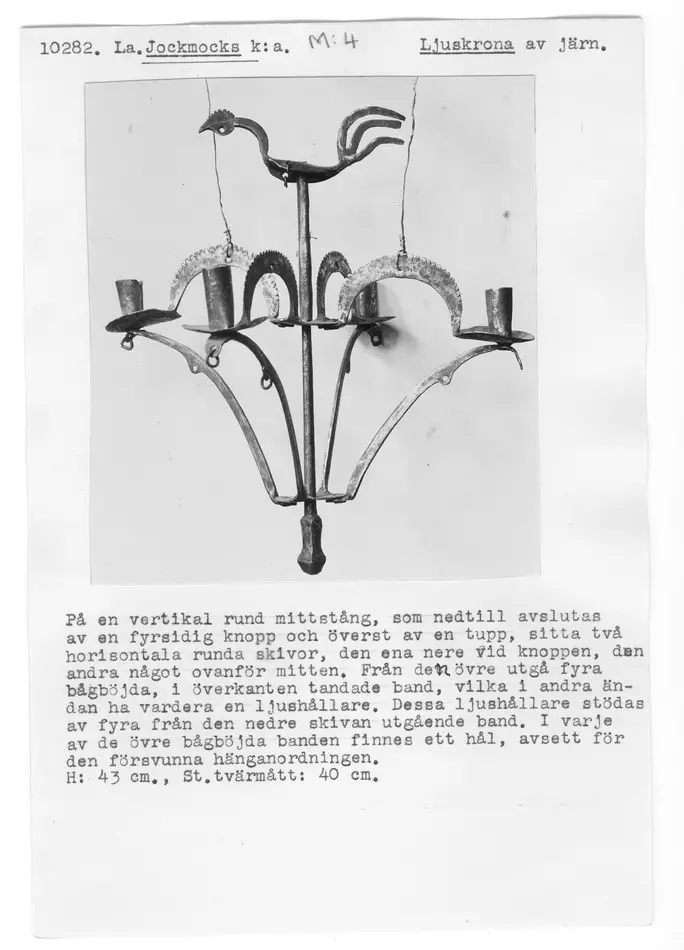 10282. La. Jockmocks k:a. M:4 Ljuskrona av järn.

På en vertikal rund mittstång, som nedtill avslutas av en fyrsidig knopp och överst av en tupp, sitta två horisontala runda skivor, den ena nere vid knoppen, den andra något ovanför mitten. Från den övre utgå fyra bågböjda, i överkanten tandade band, vilka i andra ändan ha vardera en ljushållare. Dessa ljushållare stödas av fyra från den nedre skivan utgående band. I varje av de övre bågböjda banden finnes ett hål, avsett för den försvunna hänganordningen.
H: 43 cm., St.tvärmått: 40 cm.